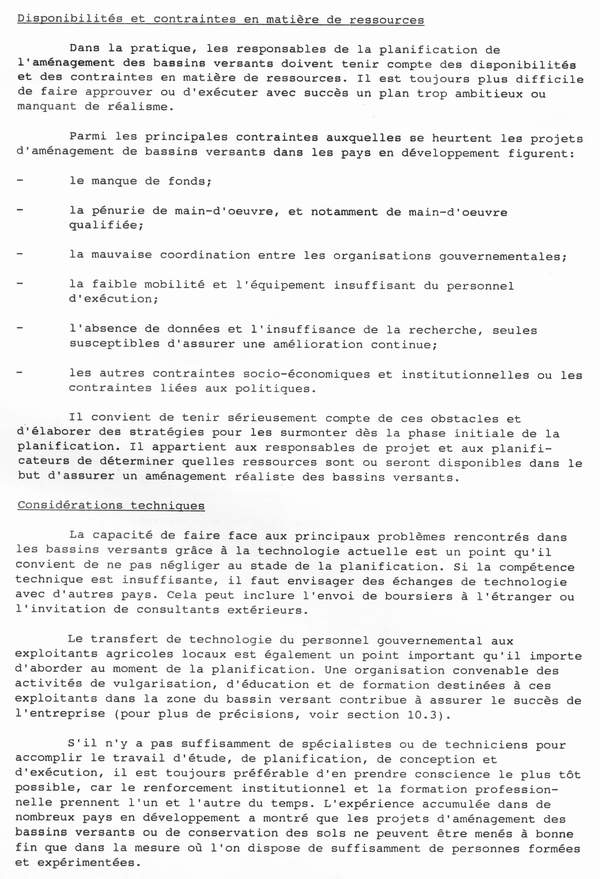 Disponibilités et contraintes en matière de ressources

Dans la pratique, les responsables de la planification de l'aménagement des bassins versants doivent tenir compte des disponibilités et des contraintes en matière de ressources. Il est toujours plus difficile de faire approuver ou d'exécuter avec succès un plan trop ambitieux ou manquant de réalisme.

Parmi les principales contraintes auxquelles se heurtent les projets d'aménagement de bassins versants dans les pays en développement figurent:

- le manque de fonds;

- la pénurie de main-d'oeuvre, et notamment de main-d'oeuvre qualifiée;

- la mauvaise coordination entre les organisations gouvernementales;

- la faible mobilité et l'équipement insuffisant du personnel d'exécution;

- l'absence de données et l'insuffisance de la recherche, seules susceptibles d'assurer une amélioration continue;

- les autres contraintes socio-économiques et institutionnelles ou les contraintes liées aux politiques.

Il convient de tenir sérieusement compte de ces obstacles et d'élaborer des stratégies pour les surmonter dès la phase initiale de la planification. Il appartient aux responsables de projet et aux planificateurs de déterminer quelles ressources sont ou seront disponibles dans le but d'assurer un aménagement réaliste des bassins versants.

Considérations techniques

La capacité de faire face aux principaux problèmes rencontrés dans les bassins versants grâce à la technologie actuelle est un point qu'il convient de ne pas négliger au stade de la planification. Si la compétence technique est insuffisante, il faut envisager des échanges de technologie avec d'autres pays. Cela peut inclure l'envoi de boursiers à l'étranger ou l'invitation de consultants extérieurs.

Le transfert de technologie du personnel gouvernemental aux exploitants agricoles locaux est également un point important qu'il importe d'aborder au moment de la planification. Une organisation convenable des activités de vulgarisation, d'éducation et de formation destinées à ces exploitants dans la zone du bassin versant contribue à assurer le succès de l'entreprise (pour plus de précisions, voir section 10.3).

S'il n'y a pas suffisamment de spécialistes ou de techniciens pour accomplir le travail d'étude, de planification, de conception et d'exécution, il est toujours préférable d'en prendre conscience le plus tôt possible, car le renforcement institutionnel et la formation professionnelle prennent l'un et l'autre du temps. L'expérience accumulée dans de nombreux pays en développement a montré que les projets d'aménagement des bassins versants ou de conservation des sols ne peuvent être menés à bonne fin que dans la mesure où l'on dispose de suffisamment de personnes formées et expérimentées.